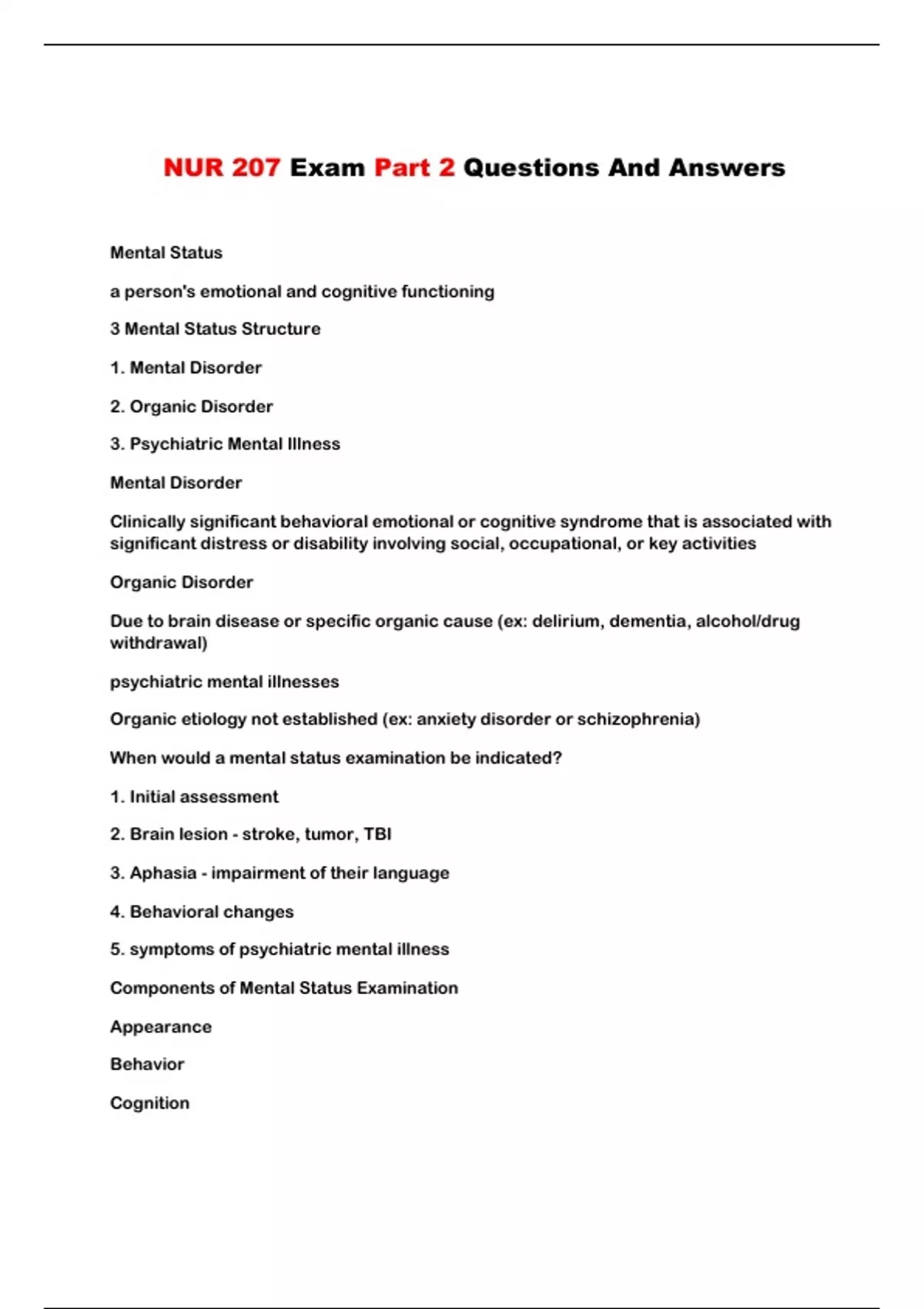 NUR 207 Exam Part 2 Questions And Answers

Mental Status

a person's emotional and cognitive functioning

3 Mental Status Structure

1. Mental Disorder

2. Organic Disorder

3. Psychiatric Mental Illness

Mental Disorder

Clinically significant behavioral emotional or cognitive syndrome that is associated with significant distress or disability involving social, occupational, or key activities

Organic Disorder

Due to brain disease or specific organic cause (ex: delirium, dementia, alcohol/drug withdrawal)

psychiatric mental illnesses

Organic etiology not established (ex: anxiety disorder or schizophrenia)

When would a mental status examination be indicated?

1. Initial assessment

2. Brain lesion - stroke, tumor, TBI

3. Aphasia - impairment of their language

4. Behavioral changes

5. symptoms of psychiatric mental illness

Components of Mental Status Examination

Appearance

Behavior

Cognition